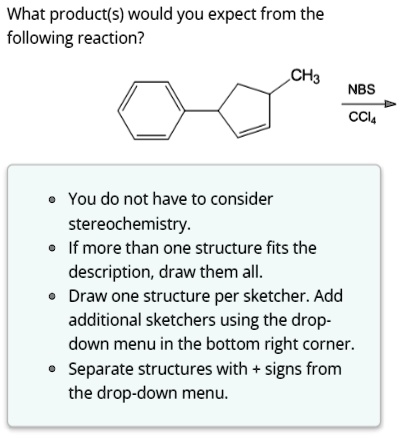 What product(s) would you expect from the following reaction?

$CH_3$

NBS

$CCl_4$

- You do not have to consider stereochemistry.
- If more than one structure fits the description, draw them all.
- Draw one structure per sketcher. Add additional sketchers using the drop-down menu in the bottom right corner.
- Separate structures with + signs from the drop-down menu.